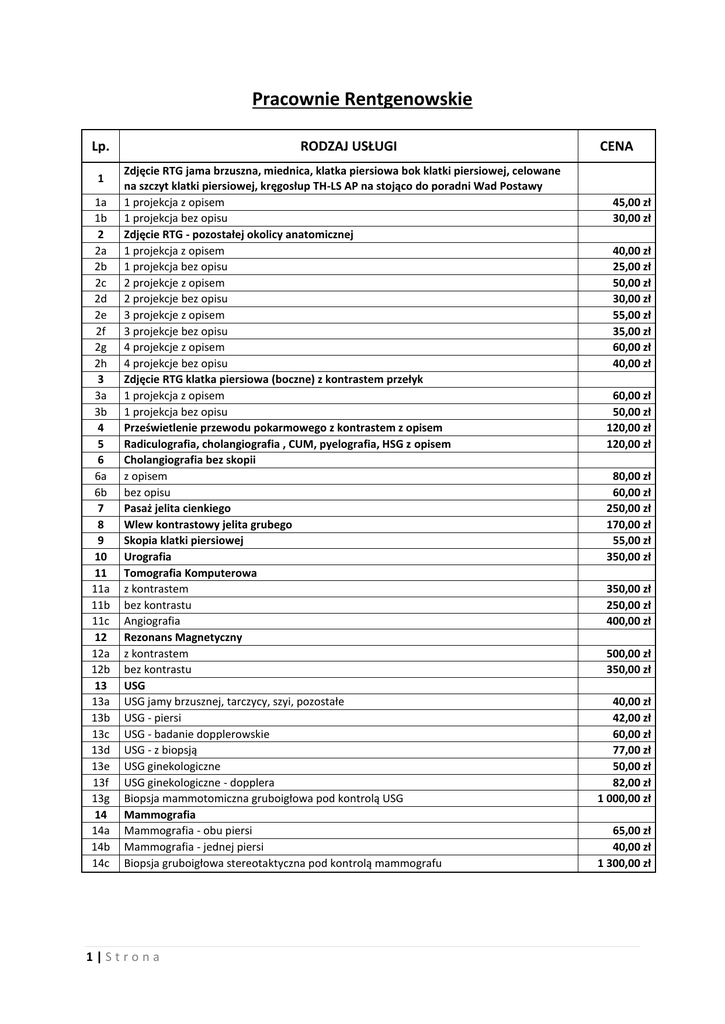 Pracownie Rentgenowskie

| Lp. | RODZAJ USŁUGI | CENA |
|---|---|---|
| 1 | Zdjęcie RTG jama brzuszna, miednica, klatka piersiowa bok klatki piersiowej, celowane na szczyt klatki piersiowej, kręgosłup TH-LS AP na stojąco do poradni Wad Postawy | |
| 1a | 1 projekcja z opisem | 45,00 zł |
| 1b | 1 projekcja bez opisu | 30,00 zł |
| 2 | Zdjęcie RTG - pozostałej okolicy anatomicznej | |
| 2a | 1 projekcja z opisem | 40,00 zł |
| 2b | 1 projekcja bez opisu | 25,00 zł |
| 2c | 2 projekcje z opisem | 50,00 zł |
| 2d | 2 projekcje bez opisu | 30,00 zł |
| 2e | 3 projekcje z opisem | 55,00 zł |
| 2f | 3 projekcje bez opisu | 35,00 zł |
| 2g | 4 projekcje z opisem | 60,00 zł |
| 2h | 4 projekcje bez opisu | 40,00 zł |
| 3 | Zdjęcie RTG klatka piersiowa (boczne) z kontrastem przełyk | |
| 3a | 1 projekcja z opisem | 60,00 zł |
| 3b | 1 projekcja bez opisu | 50,00 zł |
| 4 | Prześwietlenie przewodu pokarmowego z kontrastem z opisem | 120,00 zł |
| 5 | Radiculografia, cholangiografia , CUM, pyelografia, HSG z opisem | 120,00 zł |
| 6 | Cholangiografia bez skopii | |
| 6a | z opisem | 80,00 zł |
| 6b | bez opisu | 60,00 zł |
| 7 | Pasaż jelita cienkiego | 250,00 zł |
| 8 | Wlew kontrastowy jelita grubego | 170,00 zł |
| 9 | Skopia klatki piersiowej | 55,00 zł |
| 10 | Urografia | 350,00 zł |
| 11 | Tomografia Komputerowa | |
| 11a | z kontrastem | 350,00 zł |
| 11b | bez kontrastu | 250,00 zł |
| 11c | Angiografia | 400,00 zł |
| 12 | Rezonans Magnetyczny | |
| 12a | z kontrastem | 500,00 zł |
| 12b | bez kontrastu | 350,00 zł |
| 13 | USG | |
| 13a | USG jamy brzusznej, tarczycy, szyi, pozostałe | 40,00 zł |
| 13b | USG - piersi | 42,00 zł |
| 13c | USG - badanie dopplerowskie | 60,00 zł |
| 13d | USG - z biopsją | 77,00 zł |
| 13e | USG ginekologiczne | 50,00 zł |
| 13f | USG ginekologiczne - dopplera | 82,00 zł |
| 13g | Biopsja mammotomiczna gruboigłowa pod kontrolą USG | 1 000,00 zł |
| 14 | Mammografia | |
| 14a | Mammografia - obu piersi | 65,00 zł |
| 14b | Mammografia - jednej piersi | 40,00 zł |
| 14c | Biopsja gruboigłowa stereotaktyczna pod kontrolą mammografu | 1 300,00 zł |

1 | Strona